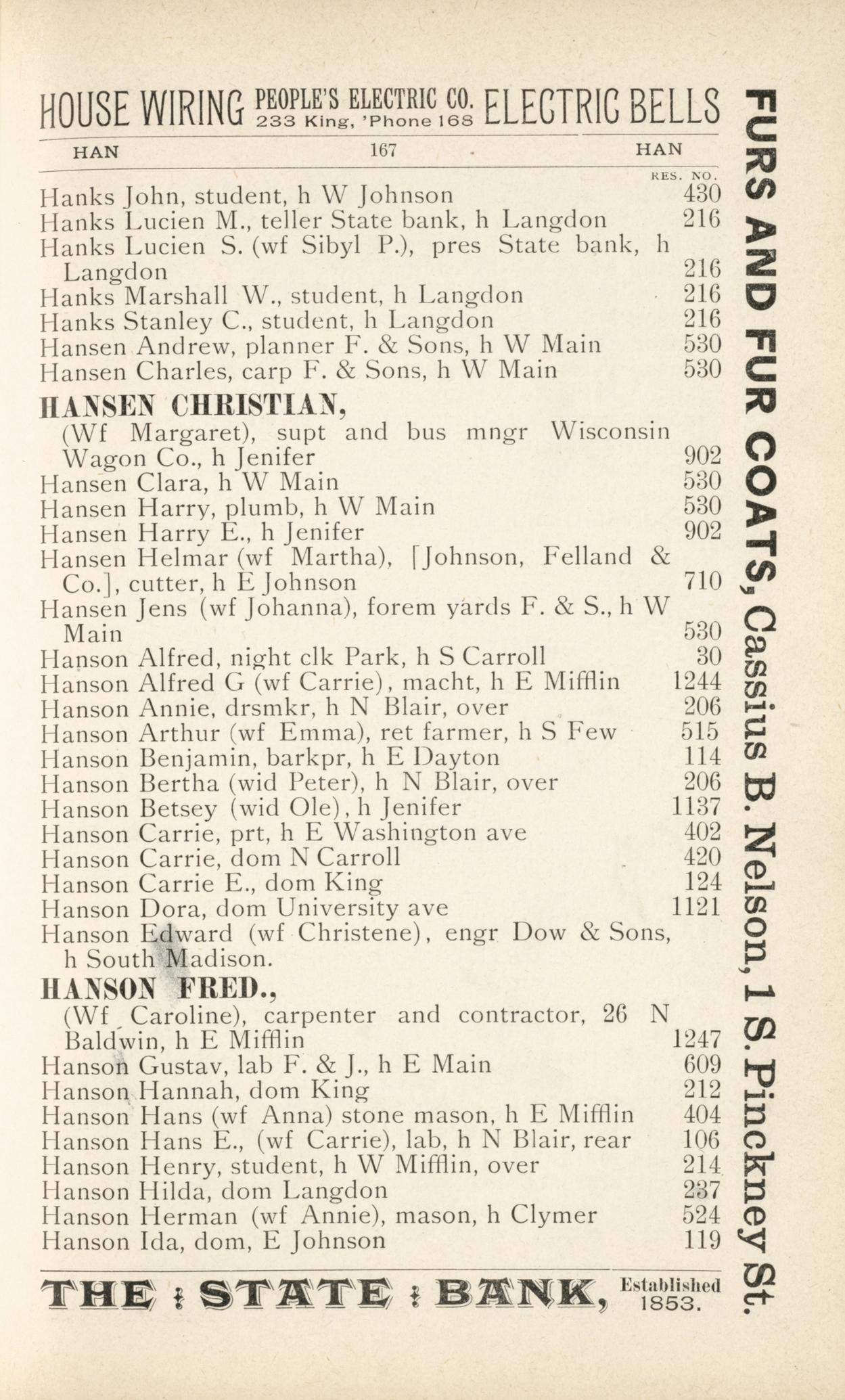 HOUSE WIRING PEOPLE'S ELECTRIC CO. 233 King, 'Phone 168 ELECTRIC BELLS

HAN 167 HAN

RES. NO.

Hanks John, student, h W Johnson 430
Hanks Lucien M., teller State bank, h Langdon 216
Hanks Lucien S. (wf Sibyl P.), pres State bank, h Langdon 216
Hanks Marshall W., student, h Langdon 216
Hanks Stanley C., student, h Langdon 216
Hansen Andrew, planner F. & Sons, h W Main 530
Hansen Charles, carp F. & Sons, h W Main 530

HANSEN CHRISTIAN,
(Wf Margaret), supt and bus mngr Wisconsin Wagon Co., h Jenifer 902
Hansen Clara, h W Main 530
Hansen Harry, plumb, h W Main 530
Hansen Harry E., h Jenifer 902
Hansen Helmar (wf Martha), [Johnson, Felland & Co.], cutter, h E Johnson 710
Hansen Jens (wf Johanna), forem yards F. & S., h W Main 530
Hanson Alfred, night clk Park, h S Carroll 30
Hanson Alfred G (wf Carrie), macht, h E Mifflin 1244
Hanson Annie, drsmkr, h N Blair, over 206
Hanson Arthur (wf Emma), ret farmer, h S Few 515
Hanson Benjamin, barkpr, h E Dayton 114
Hanson Bertha (wid Peter), h N Blair, over 206
Hanson Betsey (wid Ole), h Jenifer 1137
Hanson Carrie, prt, h E Washington ave 402
Hanson Carrie, dom N Carroll 420
Hanson Carrie E., dom King 124
Hanson Dora, dom University ave 1121
Hanson Edward (wf Christene), engr Dow & Sons, h South Madison.

HANSON FRED.,
(Wf Caroline), carpenter and contractor, 26 N Baldwin, h E Mifflin 1247
Hanson Gustav, lab F. & J., h E Main 609
Hanson Hannah, dom King 212
Hanson Hans (wf Anna) stone mason, h E Mifflin 404
Hanson Hans E., (wf Carrie), lab, h N Blair, rear 106
Hanson Henry, student, h W Mifflin, over 214
Hanson Hilda, dom Langdon 237
Hanson Herman (wf Annie), mason, h Clymer 524
Hanson Ida, dom, E Johnson 119

THE : STATE : BANK, Established 1853.

FURS AND FUR COATS, Cassius B. Nelson, 1 S. Pinckney St.